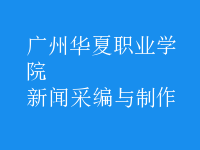 广州华夏职业学院
新闻采编与制作